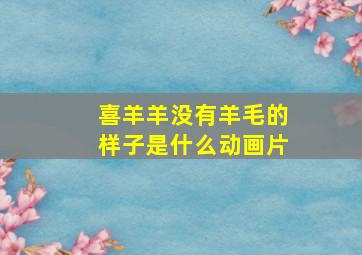 喜羊羊没有羊毛的样子是什么动画片